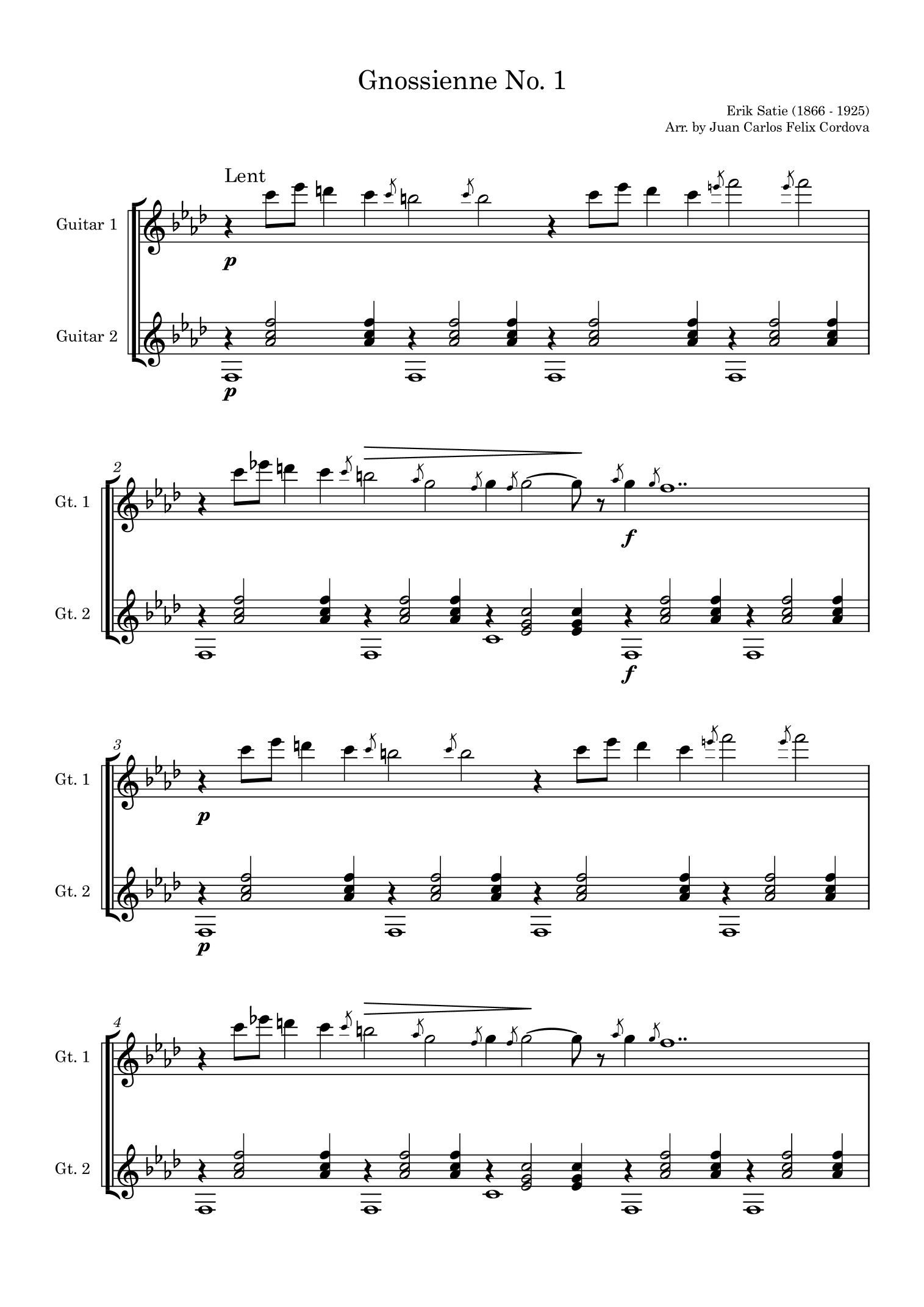 Gnossienne No. 1

Erik Satie (1866 - 1925)
Arr. by Juan Carlos Felix Cordova

Lent

Guitar 1

p

Guitar 2

p

2

Gt. 1

f

Gt. 2

f

3

Gt. 1

p

Gt. 2

p

4

Gt. 1

Gt. 2